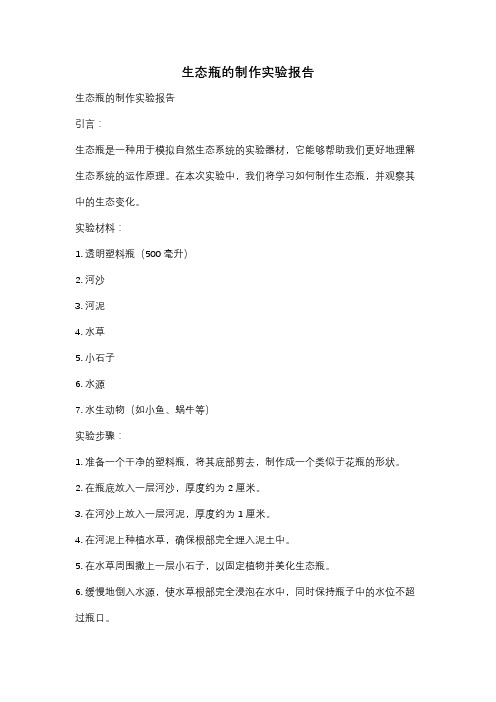 生态瓶的制作实验报告

生态瓶的制作实验报告

引言：

生态瓶是一种用于模拟自然生态系统的实验器材，它能够帮助我们更好地理解生态系统的运作原理。在本次实验中，我们将学习如何制作生态瓶，并观察其中的生态变化。

实验材料：

1. 透明塑料瓶（500 毫升）

2. 河沙

3. 河泥

4. 水草

5. 小石子

6. 水源

7. 水生动物（如小鱼、蜗牛等）

实验步骤：

1. 准备一个干净的塑料瓶，将其底部剪去，制作成一个类似于花瓶的形状。

2. 在瓶底放入一层河沙，厚度约为 2 厘米。

3. 在河沙上放入一层河泥，厚度约为 1 厘米。

4. 在河泥上种植水草，确保根部完全埋入泥土中。

5. 在水草周围撒上一层小石子，以固定植物并美化生态瓶。

6. 缓慢地倒入水源，使水草根部完全浸泡在水中，同时保持瓶子中的水位不超过瓶口。